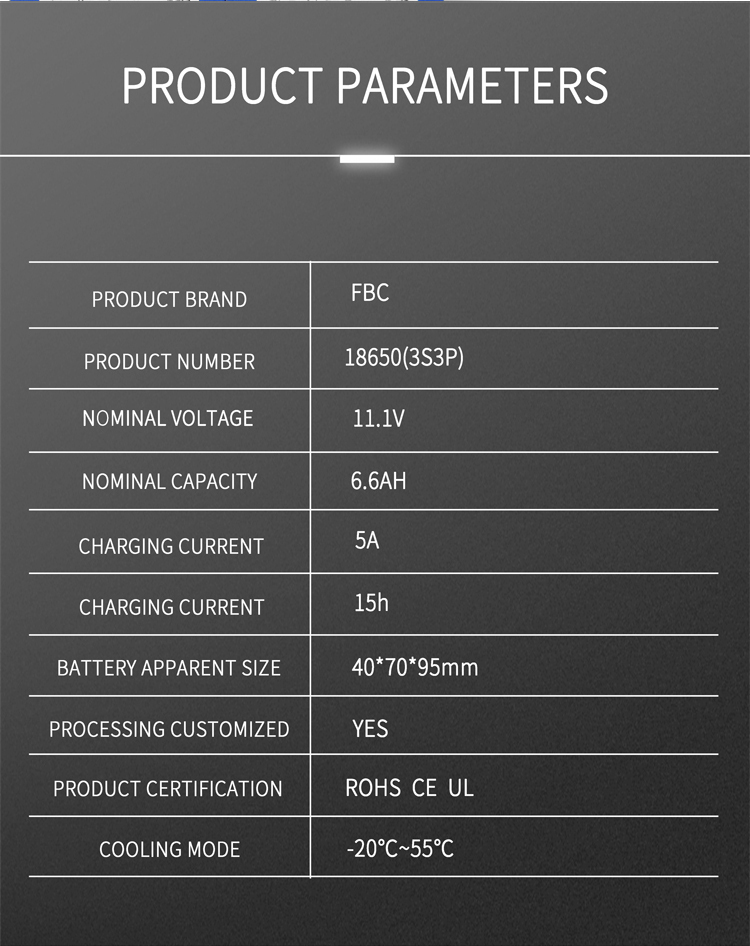 PRODUCT PARAMETERS

| PRODUCT BRAND | FBC |
|---|---|
| PRODUCT NUMBER | 18650(3S3P) |
| NOMINAL VOLTAGE | 11.1V |
| NOMINAL CAPACITY | 6.6AH |
| CHARGING CURRENT | 5A |
| CHARGING CURRENT | 15h |
| BATTERY APPARENT SIZE | 40*70*95mm |
| PROCESSING CUSTOMIZED | YES |
| PRODUCT CERTIFICATION | ROHS CE UL |
| COOLING MODE | -20℃~55℃ |